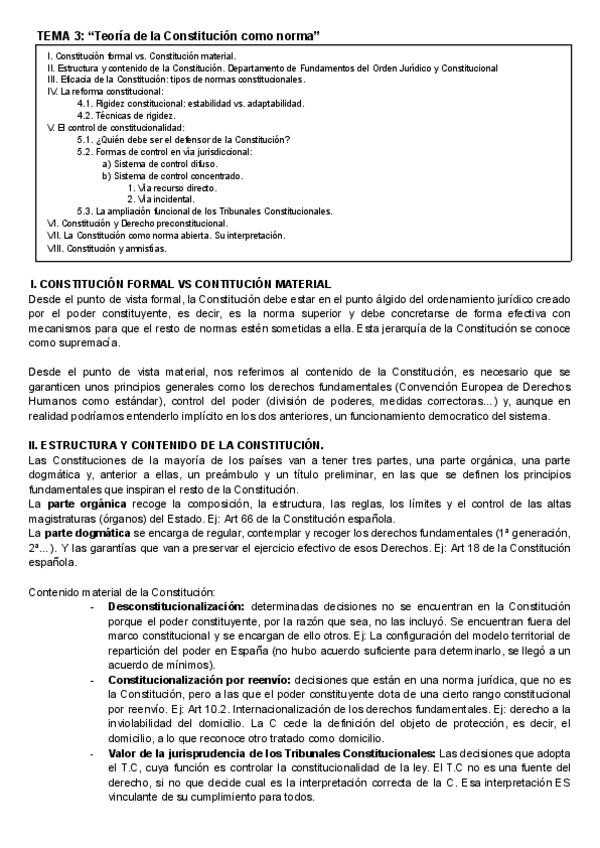 TEMA 3: "Teoría de la Constitución como norma"

I. Constitución formal vs. Constitución material.
II. Estructura y contenido de la Constitución. Departamento de Fundamentos del Orden Jurídico y Constitucional
III. Eficacia de la Constitución: tipos de normas constitucionales.
IV. La reforma constitucional:
4.1. Rigidez constitucional: estabilidad vs. adaptabilidad.
4.2. Técnicas de rigidez.
V. El control de constitucionalidad:
5.1. ¿Quién debe ser el defensor de la Constitución?
5.2. Formas de control en vía jurisdiccional:
a) Sistema de control difuso.
b) Sistema de control concentrado.
1. Vía recurso directo.
2. Vía incidental.
5.3. La ampliación funcional de los Tribunales Constitucionales.
VI. Constitución y Derecho preconstitucional.
VII. La Constitución como norma abierta. Su interpretación.
VIII. Constitución y amnistías.

I. CONSTITUCIÓN FORMAL VS CONTITUCIÓN MATERIAL
Desde el punto de vista formal, la Constitución debe estar en el punto álgido del ordenamiento jurídico creado por el poder constituyente, es decir, es la norma superior y debe concretarse de forma efectiva con mecanismos para que el resto de normas estén sometidas a ella. Esta jerarquía de la Constitución se conoce como supremacía.

Desde el punto de vista material, nos referimos al contenido de la Constitución, es necesario que se garanticen unos principios generales como los derechos fundamentales (Convención Europea de Derechos Humanos como estándar), control del poder (división de poderes, medidas correctoras...) y, aunque en realidad podríamos entenderlo implícito en los dos anteriores, un funcionamiento democratico del sistema.

II. ESTRUCTURA Y CONTENIDO DE LA CONSTITUCIÓN.
Las Constituciones de la mayoría de los países van a tener tres partes, una parte orgánica, una parte dogmática y, anterior a ellas, un preámbulo y un título preliminar, en las que se definen los principios fundamentales que inspiran el resto de la Constitución.
La parte orgánica recoge la composición, la estructura, las reglas, los límites y el control de las altas magistraturas (órganos) del Estado. Ej: Art 66 de la Constitución española.
La parte dogmática se encarga de regular, contemplar y recoger los derechos fundamentales (1ª generación, 2ª...). Y las garantías que van a preservar el ejercicio efectivo de esos Derechos. Ej: Art 18 de la Constitución española.

Contenido material de la Constitución:
- Desconstitucionalización: determinadas decisiones no se encuentran en la Constitución porque el poder constituyente, por la razón que sea, no las incluyó. Se encuentran fuera del marco constitucional y se encargan de ello otros. Ej: La configuración del modelo territorial de repartición del poder en España (no hubo acuerdo suficiente para determinarlo, se llegó a un acuerdo de mínimos).
- Constitucionalización por reenvío: decisiones que están en una norma jurídica, que no es la Constitución, pero a las que el poder constituyente dota de una cierto rango constitucional por reenvío. Ej: Art 10.2. Internacionalización de los derechos fundamentales. Ej: derecho a la inviolabilidad del domicilio. La C cede la definición del objeto de protección, es decir, el domicilio, a lo que reconoce otro tratado como domicilio.
- Valor de la jurisprudencia de los Tribunales Constitucionales: Las decisiones que adopta el T.C, cuya función es controlar la constitucionalidad de la ley. El T.C no es una fuente del derecho, si no que decide cual es la interpretación correcta de la C. Esa interpretación ES vinculante de su cumplimiento para todos.